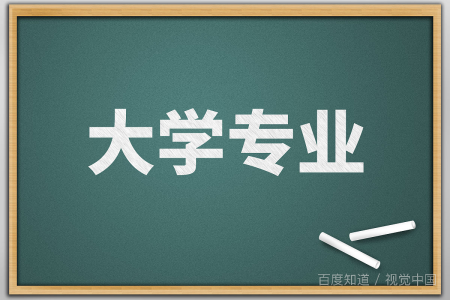 大学专业

百度知道 / 视觉中国